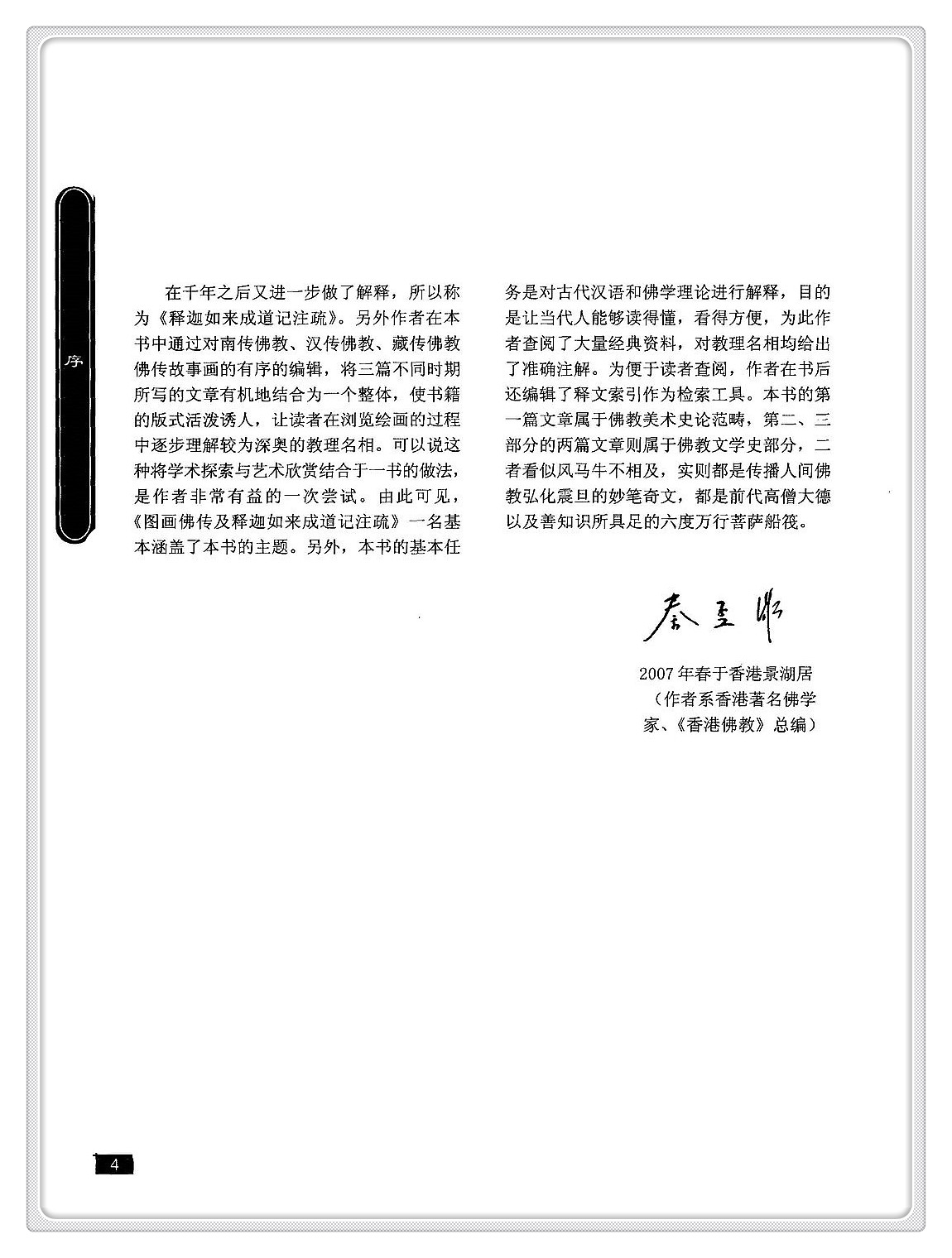 序

在千年之后又进一步做了解释，所以称为《释迦如来成道记注疏》。另外作者在本书中通过对南传佛教、汉传佛教、藏传佛教佛传故事画的有序的编辑，将三篇不同时期所写的文章有机地结合为一个整体，使书籍的版式活泼诱人，让读者在浏览绘画的过程中逐步理解较为深奥的教理名相。可以说这种将学术探索与艺术欣赏结合于一书的做法，是作者非常有益的一次尝试。由此可见，《图画佛传及释迦如来成道记注疏》一名基本涵盖了本书的主题。另外，本书的基本任务是对古代汉语和佛学理论进行解释，目的是让当代人能够读得懂，看得方便，为此作者查阅了大量经典资料，对教理名相均给出了准确注解。为便于读者查阅，作者在书后还编辑了释文索引作为检索工具。本书的第一篇文章属于佛教美术史论范畴，第二、三部分的两篇文章则属于佛教文学史部分，二者看似风马牛不相及，实则都是传播人间佛教弘化震旦的妙笔奇文，都是前代高僧大德以及善知识所具足的六度万行菩萨船筏。

秦孟潇

2007年春于香港景湖居
（作者系香港著名佛学家、《香港佛教》总编）

4